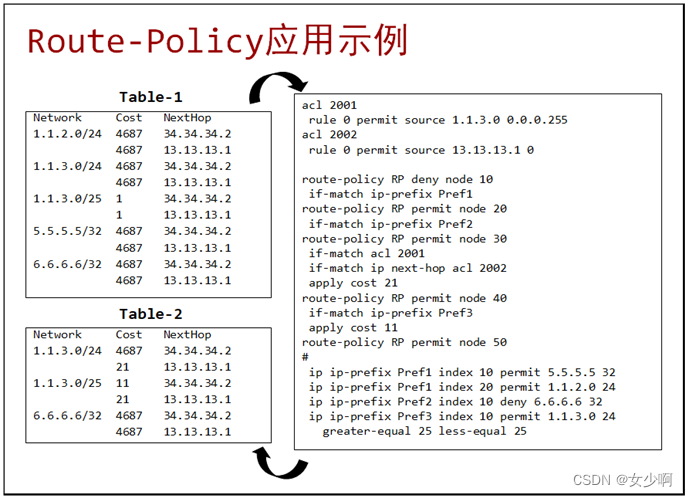 Route-Policy应用示例

Table-1

| Network | Cost | NextHop |
|---|---|---|
| 1.1.2.0/24 | 4687 | 34.34.34.2 |
|  | 4687 | 13.13.13.1 |
| 1.1.3.0/24 | 4687 | 34.34.34.2 |
|  | 4687 | 13.13.13.1 |
| 1.1.3.0/25 | 1 | 34.34.34.2 |
|  | 1 | 13.13.13.1 |
| 5.5.5.5/32 | 4687 | 34.34.34.2 |
|  | 4687 | 13.13.13.1 |
| 6.6.6.6/32 | 4687 | 34.34.34.2 |
|  | 4687 | 13.13.13.1 |

Table-2

| Network | Cost | NextHop |
|---|---|---|
| 1.1.3.0/24 | 4687 | 34.34.34.2 |
|  | 21 | 13.13.13.1 |
| 1.1.3.0/25 | 11 | 34.34.34.2 |
|  | 21 | 13.13.13.1 |
| 6.6.6.6/32 | 4687 | 34.34.34.2 |
|  | 4687 | 13.13.13.1 |

acl 2001
rule 0 permit source 1.1.3.0 0.0.0.255
acl 2002
rule 0 permit source 13.13.13.1 0

route-policy RP deny node 10
if-match ip-prefix Pref1
route-policy RP permit node 20
if-match ip-prefix Pref2
route-policy RP permit node 30
if-match acl 2001
if-match ip next-hop acl 2002
apply cost 21
route-policy RP permit node 40
if-match ip-prefix Pref3
apply cost 11
route-policy RP permit node 50
#
ip ip-prefix Pref1 index 10 permit 5.5.5.5 32
ip ip-prefix Pref1 index 20 permit 1.1.2.0 24
ip ip-prefix Pref2 index 10 deny 6.6.6.6 32
ip ip-prefix Pref3 index 10 permit 1.1.3.0 24
greater-equal 25 less-equal 25

CSDN @女少啊